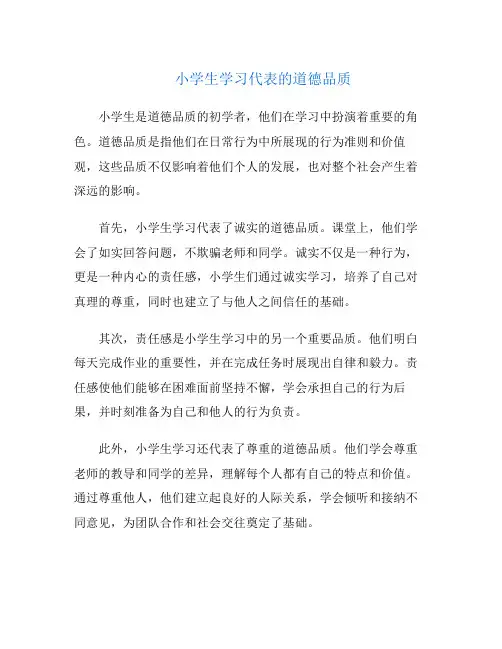 小学生学习代表的道德品质

小学生是道德品质的初学者，他们在学习中扮演着重要的角色。道德品质是指他们在日常行为中所展现的行为准则和价值观，这些品质不仅影响着他们个人的发展，也对整个社会产生着深远的影响。

首先，小学生学习代表了诚实的道德品质。课堂上，他们学会了如实回答问题，不欺骗老师和同学。诚实不仅是一种行为，更是一种内心的责任感，小学生们通过诚实学习，培养了自己对真理的尊重，同时也建立了与他人之间信任的基础。

其次，责任感是小学生学习中的另一个重要品质。他们明白每天完成作业的重要性，并在完成任务时展现出自律和毅力。责任感使他们能够在困难面前坚持不懈，学会承担自己的行为后果，并时刻准备为自己和他人的行为负责。

此外，小学生学习还代表了尊重的道德品质。他们学会尊重老师的教导和同学的差异，理解每个人都有自己的特点和价值。通过尊重他人，他们建立起良好的人际关系，学会倾听和接纳不同意见，为团队合作和社会交往奠定了基础。